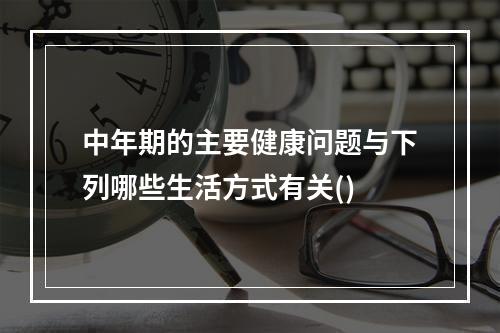 中年期的主要健康问题与下列哪些生活方式有关()